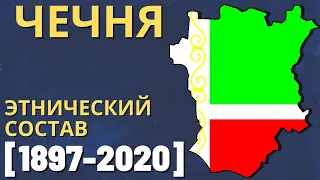 ЧЕЧНЯ

ЭТНИЧЕСКИЙ СОСТАВ

[1897-2020]